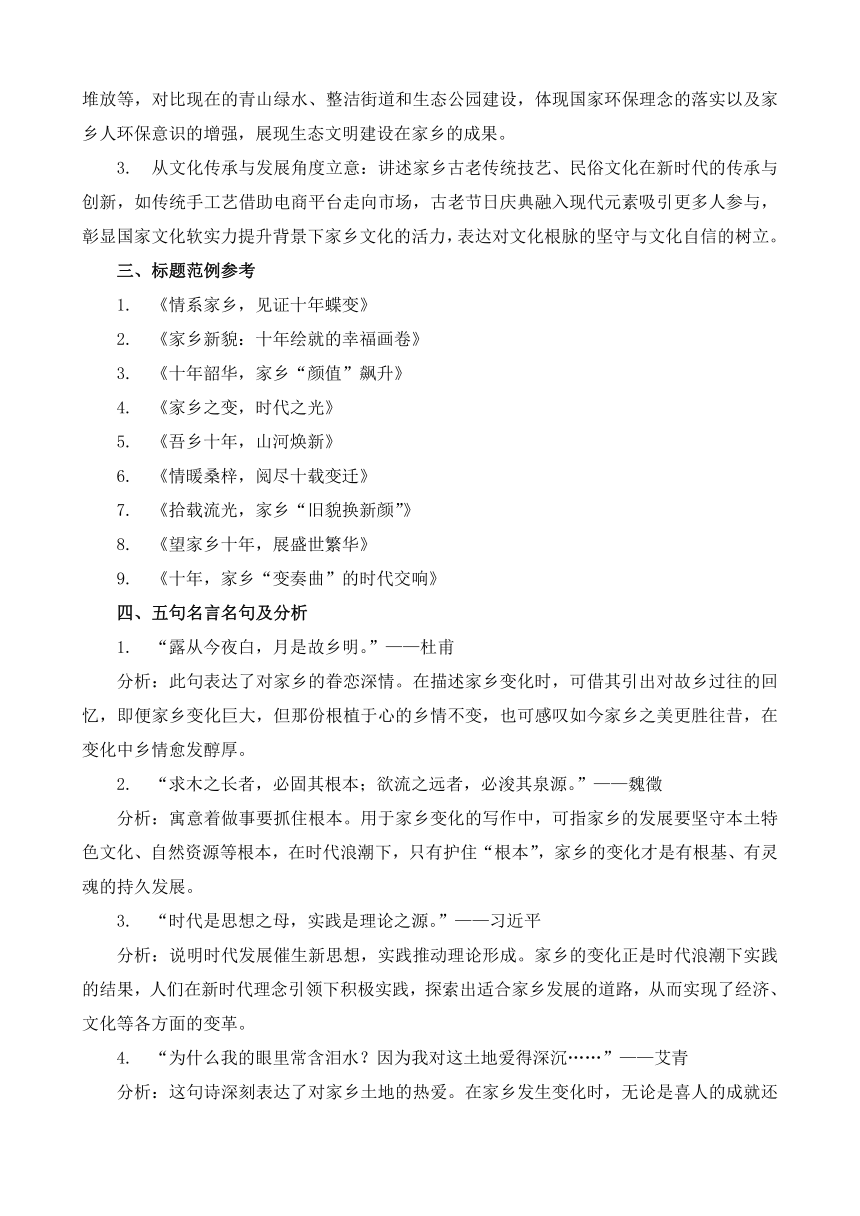 堆放等，对比现在的青山绿水、整洁街道和生态公园建设，体现国家环保理念的落实以及家乡人环保意识的增强，展现生态文明建设在家乡的成果。

3. 从文化传承与发展角度立意：讲述家乡古老传统技艺、民俗文化在新时代的传承与创新，如传统手工艺借助电商平台走向市场，古老节日庆典融入现代元素吸引更多人参与，彰显国家文化软实力提升背景下家乡文化的活力，表达对文化根脉的坚守与文化自信的树立。

三、标题范例参考

1. 《情系家乡，见证十年蝶变》

2. 《家乡新貌：十年绘就的幸福画卷》

3. 《十年韶华，家乡“颜值”飙升》

4. 《家乡之变，时代之光》

5. 《吾乡十年，山河焕新》

6. 《情暖桑梓，阅尽十载变迁》

7. 《拾载流光，家乡“旧貌换新颜”》

8. 《望家乡十年，展盛世繁华》

9. 《十年，家乡“变奏曲”的时代交响》

四、五句名言名句及分析

1. “露从今夜白，月是故乡明。”——杜甫

分析：此句表达了对家乡的眷恋深情。在描述家乡变化时，可借其引出对故乡过往的回忆，即便家乡变化巨大，但那份根植于心的乡情不变，也可感叹如今家乡之美更胜往昔，在变化中乡情愈发醇厚。

2. “求木之长者，必固其根本；欲流之远者，必浚其泉源。”——魏徵

分析：寓意着做事要抓住根本。用于家乡变化的写作中，可指家乡的发展要坚守本土特色文化、自然资源等根本，在时代浪潮下，只有护住“根本”，家乡的变化才是有根基、有灵魂的持久发展。

3. “时代是思想之母，实践是理论之源。”——习近平

分析：说明时代发展催生新思想，实践推动理论形成。家乡的变化正是时代浪潮下实践的结果，人们在新时代理念引领下积极实践，探索出适合家乡发展的道路，从而实现了经济、文化等各方面的变革。

4. “为什么我的眼里常含泪水？因为我对这土地爱得深沉……”——艾青

分析：这句诗深刻表达了对家乡土地的热爱。在家乡发生变化时，无论是喜人的成就还